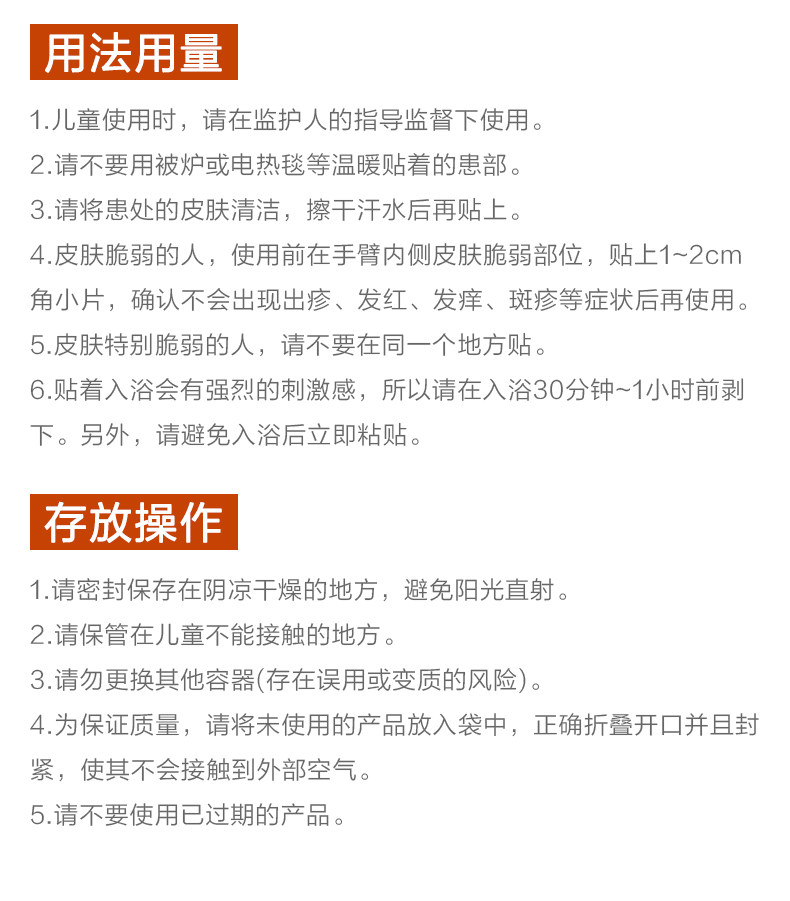 用法用量

1.儿童使用时，请在监护人的指导监督下使用。

2.请不要用被炉或电热毯等温暖贴着的患部。

3.请将患处的皮肤清洁，擦干汗水后再贴上。

4.皮肤脆弱的人，使用前在手臂内侧皮肤脆弱部位，贴上1~2cm角小片，确认不会出现出疹、发红、发痒、斑疹等症状后再使用。

5.皮肤特别脆弱的人，请不要在同一个地方贴。

6.贴着入浴会有强烈的刺激感，所以请在入浴30分钟~1小时前剥下。另外，请避免入浴后立即粘贴。

存放操作

1.请密封保存在阴凉干燥的地方，避免阳光直射。

2.请保管在儿童不能接触的地方。

3.请勿更换其他容器(存在误用或变质的风险)。

4.为保证质量，请将未使用的产品放入袋中，正确折叠开口并且封紧，使其不会接触到外部空气。

5.请不要使用已过期的产品。